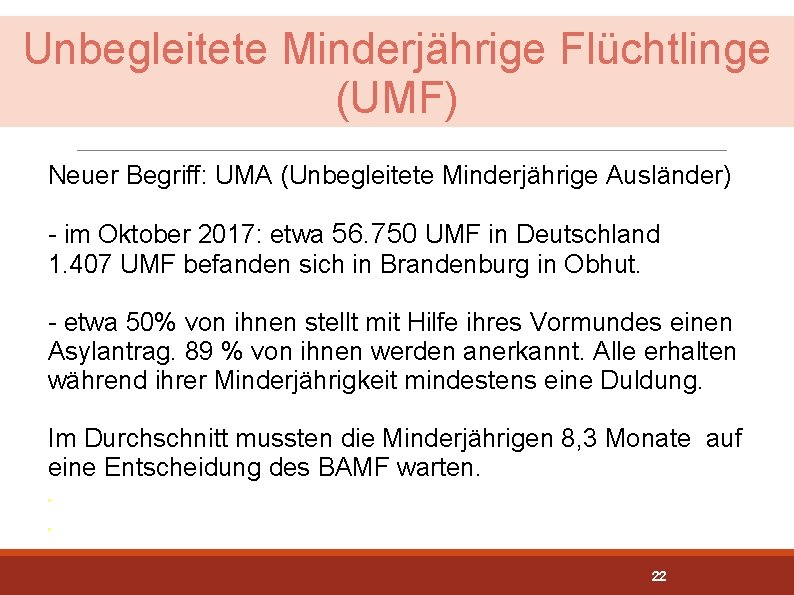 Unbegleitete Minderjährige Flüchtlinge (UMF)

Neuer Begriff: UMA (Unbegleitete Minderjährige Ausländer)

- im Oktober 2017: etwa 56.750 UMF in Deutschland
1.407 UMF befanden sich in Brandenburg in Obhut.

- etwa 50% von ihnen stellt mit Hilfe ihres Vormundes einen Asylantrag. 89 % von ihnen werden anerkannt. Alle erhalten während ihrer Minderjährigkeit mindestens eine Duldung.

Im Durchschnitt mussten die Minderjährigen 8,3 Monate auf eine Entscheidung des BAMF warten.

22